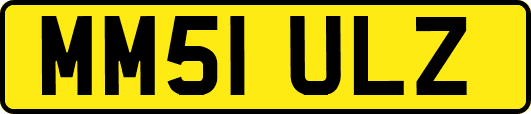 MM51 ULZ